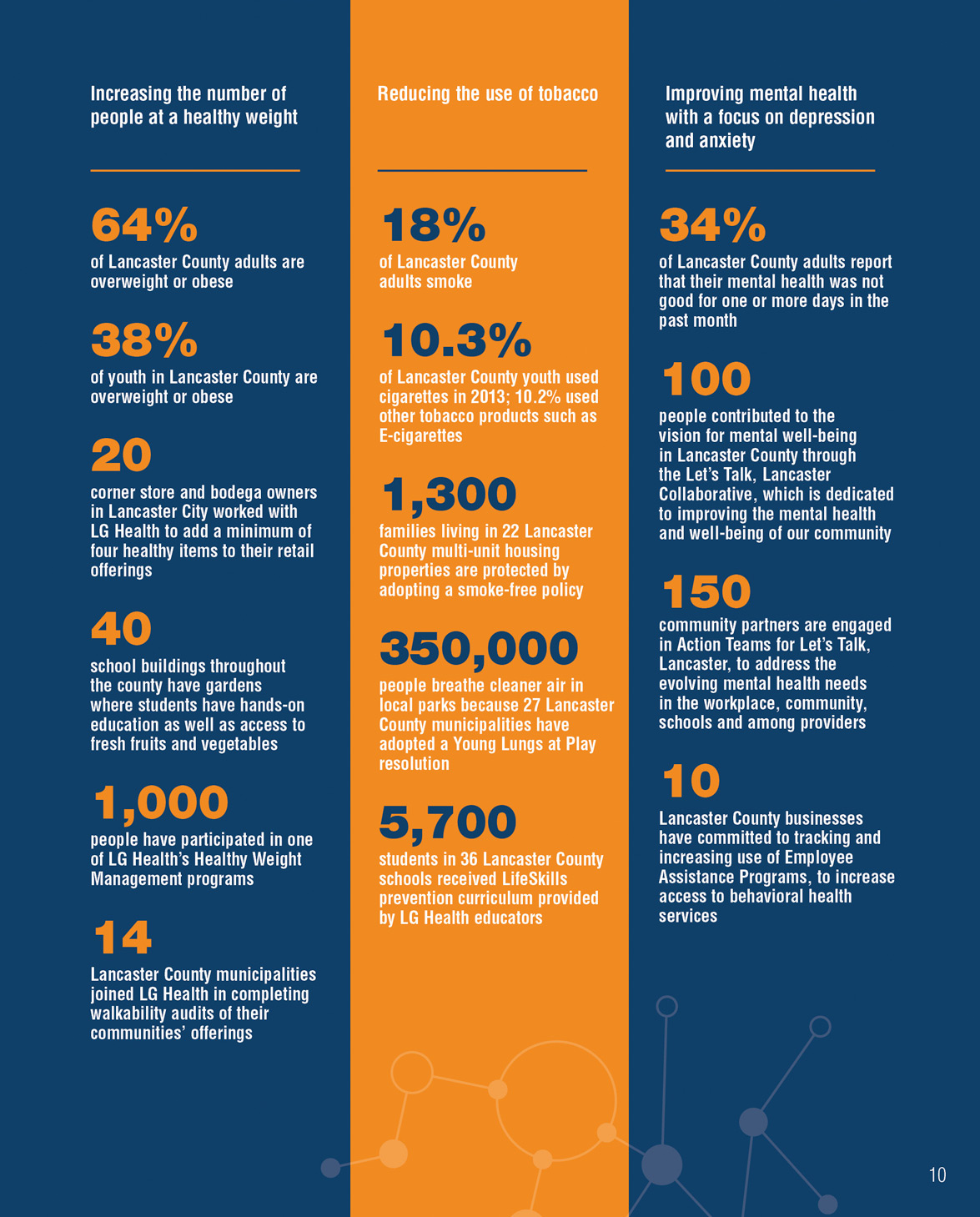 Increasing the number of people at a healthy weight

64%
of Lancaster County adults are overweight or obese

38%
of youth in Lancaster County are overweight or obese

20
corner store and bodega owners in Lancaster City worked with LG Health to add a minimum of four healthy items to their retail offerings

40
school buildings throughout the county have gardens where students have hands-on education as well as access to fresh fruits and vegetables

1,000
people have participated in one of LG Health's Healthy Weight Management programs

14
Lancaster County municipalities joined LG Health in completing walkability audits of their communities' offerings

Reducing the use of tobacco

18%
of Lancaster County adults smoke

10.3%
of Lancaster County youth used cigarettes in 2013; 10.2% used other tobacco products such as E-cigarettes

1,300
families living in 22 Lancaster County multi-unit housing properties are protected by adopting a smoke-free policy

350,000
people breathe cleaner air in local parks because 27 Lancaster County municipalities have adopted a Young Lungs at Play resolution

5,700
students in 36 Lancaster County schools received LifeSkills prevention curriculum provided by LG Health educators

Improving mental health with a focus on depression and anxiety

34%
of Lancaster County adults report that their mental health was not good for one or more days in the past month

100
people contributed to the vision for mental well-being in Lancaster County through the Let's Talk, Lancaster Collaborative, which is dedicated to improving the mental health and well-being of our community

150
community partners are engaged in Action Teams for Let's Talk, Lancaster, to address the evolving mental health needs in the workplace, community, schools and among providers

10
Lancaster County businesses have committed to tracking and increasing use of Employee Assistance Programs, to increase access to behavioral health services

10